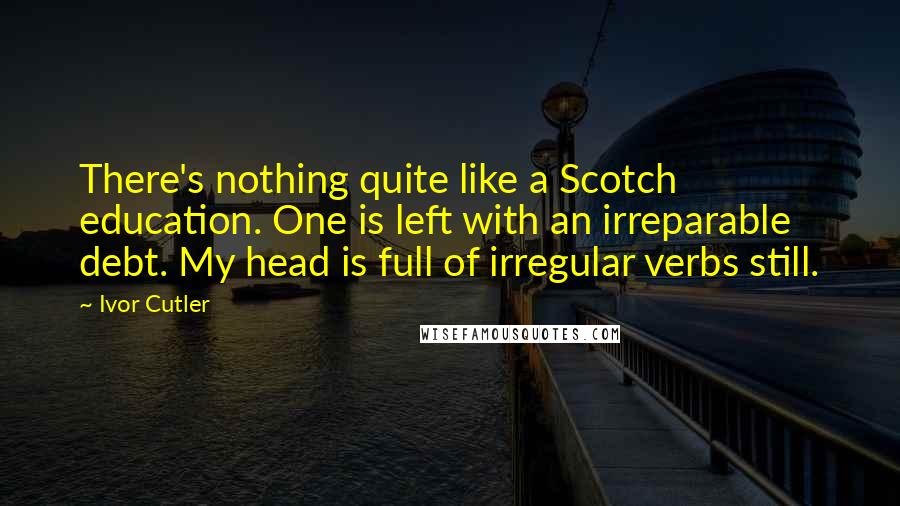 There's nothing quite like a Scotch education. One is left with an irreparable debt. My head is full of irregular verbs still.

~ Ivor Cutler

WISEFAMOUSQUOTES.COM